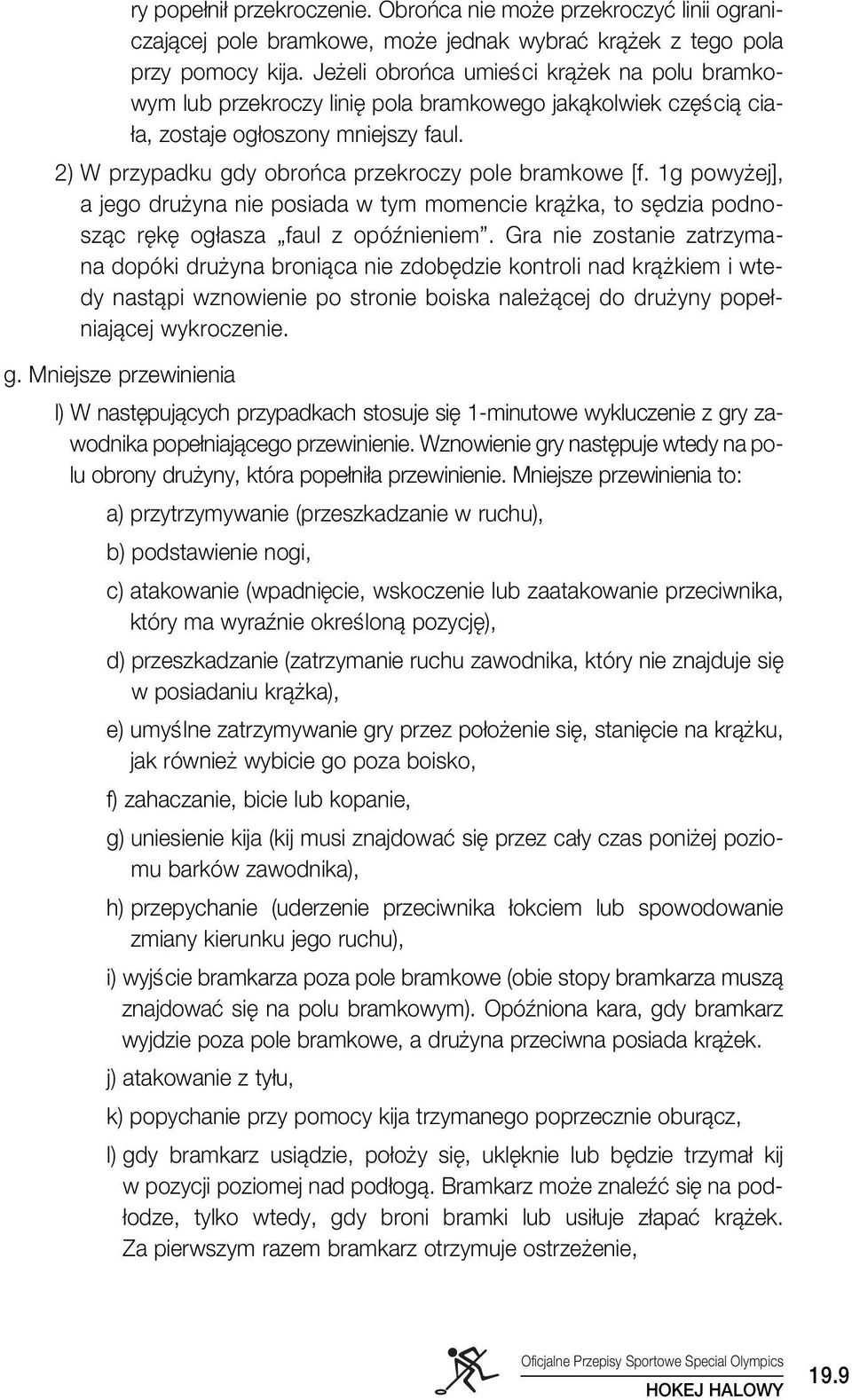 ry popełnił przekroczenie. Obrońca nie może przekroczyć linii ograniczającej pole bramkowe, może jednak wybrać krążek z tego pola przy pomocy kija. Jeżeli obrońca umieści krążek na polu bramkowym lub przekroczy linię pola bramkowego jakąkolwiek częścią ciała, zostaje ogłoszony mniejszy faul.

2) W przypadku gdy obrońca przekroczy pole bramkowe [f. 1g powyżej], a jego drużyna nie posiada w tym momencie krążka, to sędzia podnosząc rękę ogłasza „faul z opóźnieniem”. Gra nie zostanie zatrzymana dopóki drużyna broniąca nie zdobędzie kontroli nad krążkiem i wtedy nastąpi wznowienie po stronie boiska należącej do drużyny popełniającej wykroczenie.

g. Mniejsze przewinienia

l) W następujących przypadkach stosuje się 1-minutowe wykluczenie z gry zawodnika popełniającego przewinienie. Wznowienie gry następuje wtedy na polu obrony drużyny, która popełniła przewinienie. Mniejsze przewinienia to:

a) przytrzymywanie (przeszkadzanie w ruchu),

b) podstawienie nogi,

c) atakowanie (wpadnięcie, wskoczenie lub zaatakowanie przeciwnika, który ma wyraźnie określoną pozycję),

d) przeszkadzanie (zatrzymanie ruchu zawodnika, który nie znajduje się w posiadaniu krążka),

e) umyślne zatrzymywanie gry przez położenie się, stanięcie na krążku, jak również wybicie go poza boisko,

f) zahaczanie, bicie lub kopanie,

g) uniesienie kija (kij musi znajdować się przez cały czas poniżej poziomu barków zawodnika),

h) przepychanie (uderzenie przeciwnika łokciem lub spowodowanie zmiany kierunku jego ruchu),

i) wyjście bramkarza poza pole bramkowe (obie stopy bramkarza muszą znajdować się na polu bramkowym). Opóźniona kara, gdy bramkarz wyjdzie poza pole bramkowe, a drużyna przeciwna posiada krążek.

j) atakowanie z tyłu,

k) popychanie przy pomocy kija trzymanego poprzecznie oburącz,

l) gdy bramkarz usiądzie, położy się, uklęknie lub będzie trzymał kij w pozycji poziomej nad podłogą. Bramkarz może znaleźć się na podłodze, tylko wtedy, gdy broni bramki lub usiłuje złapać krążek. Za pierwszym razem bramkarz otrzymuje ostrzeżenie,

Oficjalne Przepisy Sportowe Special Olympics
HOKEJ HALOWY
19.9